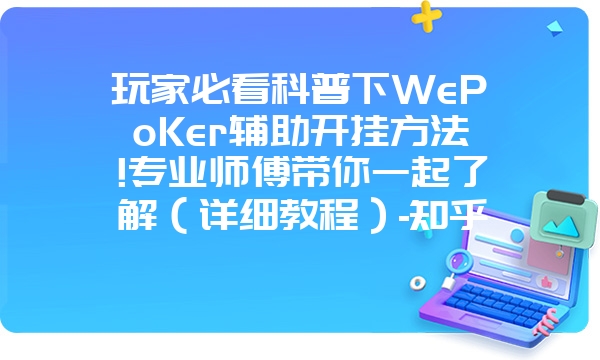 玩家必看科普下WePoKer辅助开挂方法!专业师傅带你一起了解（详细教程）-知乎